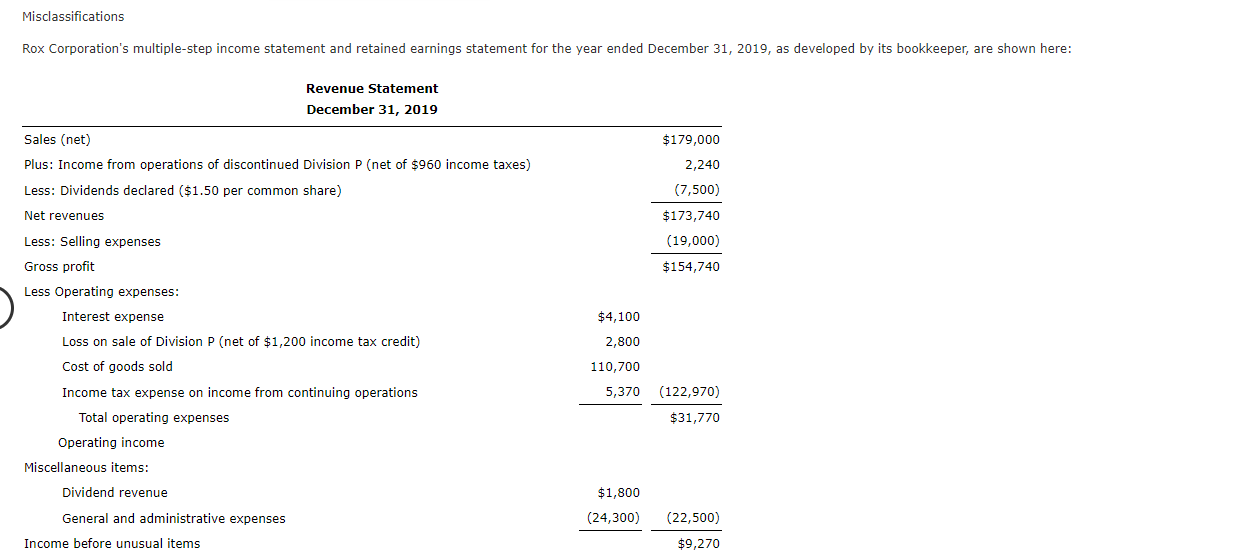 Misclassifications

Rox Corporation's multiple-step income statement and retained earnings statement for the year ended December 31, 2019, as developed by its bookkeeper, are shown here:

Revenue Statement
December 31, 2019

| | | |
|---|---|---|
| Sales (net) | | $179,000 |
| Plus: Income from operations of discontinued Division P (net of $960 income taxes) | | 2,240 |
| Less: Dividends declared ($1.50 per common share) | | (7,500) |
| Net revenues | | $173,740 |
| Less: Selling expenses | | (19,000) |
| Gross profit | | $154,740 |
| Less Operating expenses: | | |
| Interest expense | $4,100 | |
| Loss on sale of Division P (net of $1,200 income tax credit) | 2,800 | |
| Cost of goods sold | 110,700 | |
| Income tax expense on income from continuing operations | 5,370 | (122,970) |
| Total operating expenses | | $31,770 |
| Operating income | | |
| Miscellaneous items: | | |
| Dividend revenue | $1,800 | |
| General and administrative expenses | (24,300) | (22,500) |
| Income before unusual items | | $9,270 |